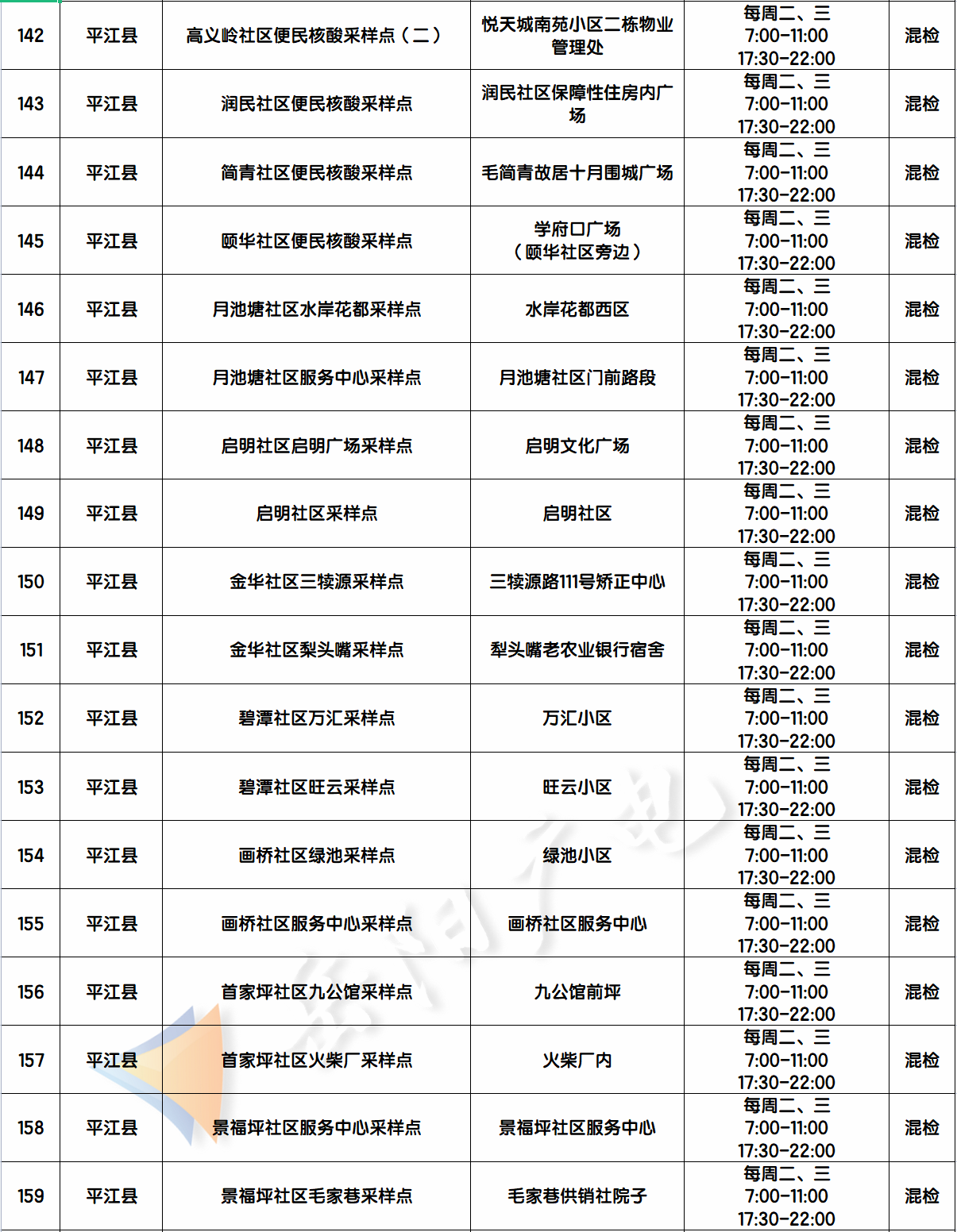 | 142 | 平江县 | 高义岭社区便民核酸采样点（二） | 悦天城南苑小区二栋物业管理处 | 每周二、三 7:00-11:00 17:30-22:00 | 混检 |
|---|---|---|---|---|---|
| 143 | 平江县 | 润民社区便民核酸采样点 | 润民社区保障性住房内广场 | 每周二、三 7:00-11:00 17:30-22:00 | 混检 |
| 144 | 平江县 | 简青社区便民核酸采样点 | 毛简青故居十月围城广场 | 每周二、三 7:00-11:00 17:30-22:00 | 混检 |
| 145 | 平江县 | 颐华社区便民核酸采样点 | 学府口广场（颐华社区旁边） | 每周二、三 7:00-11:00 17:30-22:00 | 混检 |
| 146 | 平江县 | 月池塘社区水岸花都采样点 | 水岸花都西区 | 每周二、三 7:00-11:00 17:30-22:00 | 混检 |
| 147 | 平江县 | 月池塘社区服务中心采样点 | 月池塘社区门前路段 | 每周二、三 7:00-11:00 17:30-22:00 | 混检 |
| 148 | 平江县 | 启明社区启明广场采样点 | 启明文化广场 | 每周二、三 7:00-11:00 17:30-22:00 | 混检 |
| 149 | 平江县 | 启明社区采样点 | 启明社区 | 每周二、三 7:00-11:00 17:30-22:00 | 混检 |
| 150 | 平江县 | 金华社区三犊源采样点 | 三犊源路111号矫正中心 | 每周二、三 7:00-11:00 17:30-22:00 | 混检 |
| 151 | 平江县 | 金华社区梨头嘴采样点 | 犁头嘴老农业银行宿舍 | 每周二、三 7:00-11:00 17:30-22:00 | 混检 |
| 152 | 平江县 | 碧潭社区万汇采样点 | 万汇小区 | 每周二、三 7:00-11:00 17:30-22:00 | 混检 |
| 153 | 平江县 | 碧潭社区旺云采样点 | 旺云小区 | 每周二、三 7:00-11:00 17:30-22:00 | 混检 |
| 154 | 平江县 | 画桥社区绿池采样点 | 绿池小区 | 每周二、三 7:00-11:00 17:30-22:00 | 混检 |
| 155 | 平江县 | 画桥社区服务中心采样点 | 画桥社区服务中心 | 每周二、三 7:00-11:00 17:30-22:00 | 混检 |
| 156 | 平江县 | 首家坪社区九公馆采样点 | 九公馆前坪 | 每周二、三 7:00-11:00 17:30-22:00 | 混检 |
| 157 | 平江县 | 首家坪社区火柴厂采样点 | 火柴厂内 | 每周二、三 7:00-11:00 17:30-22:00 | 混检 |
| 158 | 平江县 | 景福坪社区服务中心采样点 | 景福坪社区服务中心 | 每周二、三 7:00-11:00 17:30-22:00 | 混检 |
| 159 | 平江县 | 景福坪社区毛家巷采样点 | 毛家巷供销社院子 | 每周二、三 7:00-11:00 17:30-22:00 | 混检 |